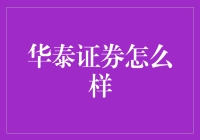 华泰证券怎么样